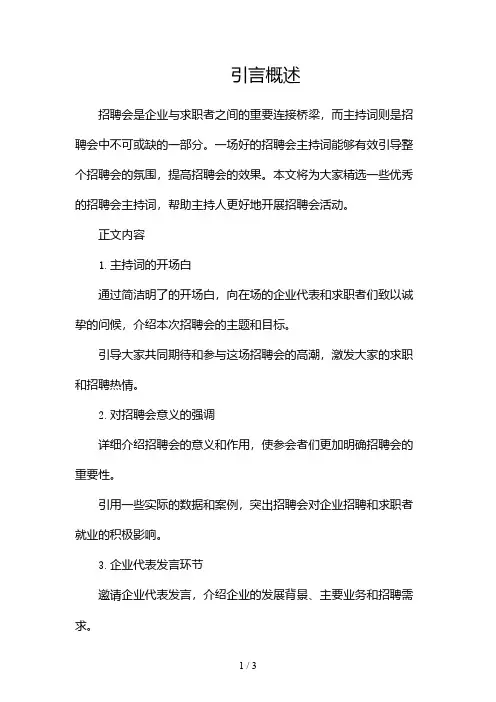 引言概述

招聘会是企业与求职者之间的重要连接桥梁，而主持词则是招聘会中不可或缺的一部分。一场好的招聘会主持词能够有效引导整个招聘会的氛围，提高招聘会的效果。本文将为大家精选一些优秀的招聘会主持词，帮助主持人更好地开展招聘会活动。

正文内容

1. 主持词的开场白

通过简洁明了的开场白，向在场的企业代表和求职者们致以诚挚的问候，介绍本次招聘会的主题和目标。

引导大家共同期待和参与这场招聘会的高潮，激发大家的求职和招聘热情。

2. 对招聘会意义的强调

详细介绍招聘会的意义和作用，使参会者们更加明确招聘会的重要性。

引用一些实际的数据和案例，突出招聘会对企业招聘和求职者就业的积极影响。

3. 企业代表发言环节

邀请企业代表发言，介绍企业的发展背景、主要业务和招聘需求。

1 / 3